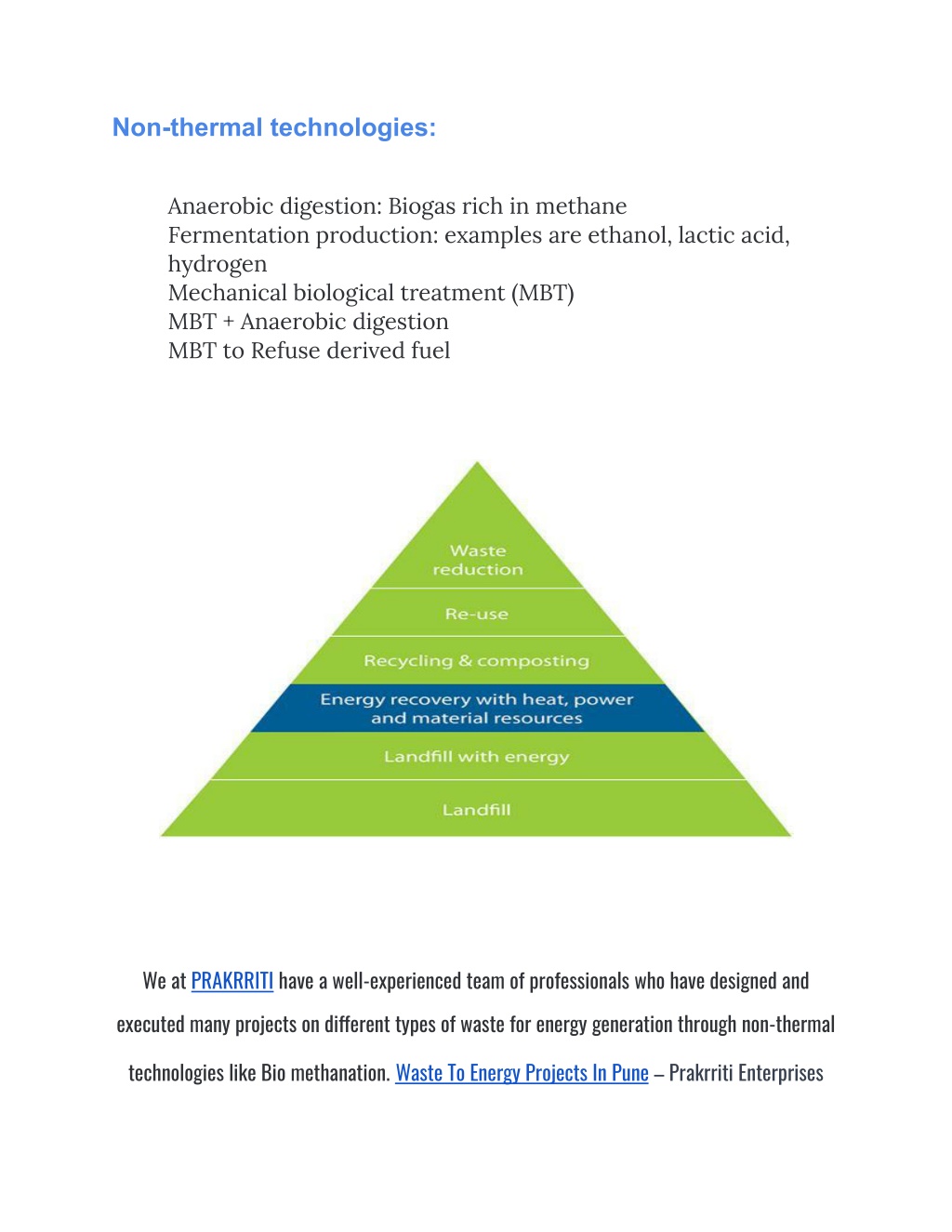 Non-thermal technologies:

Anaerobic digestion: Biogas rich in methane
Fermentation production: examples are ethanol, lactic acid, hydrogen
Mechanical biological treatment (MBT)
MBT + Anaerobic digestion
MBT to Refuse derived fuel

Waste reduction
Re-use
Recycling & composting
Energy recovery with heat, power and material resources
Landfill with energy
Landfill

We at PRAKRRITI have a well-experienced team of professionals who have designed and executed many projects on different types of waste for energy generation through non-thermal technologies like Bio methanation. Waste To Energy Projects In Pune – Prakrriti Enterprises